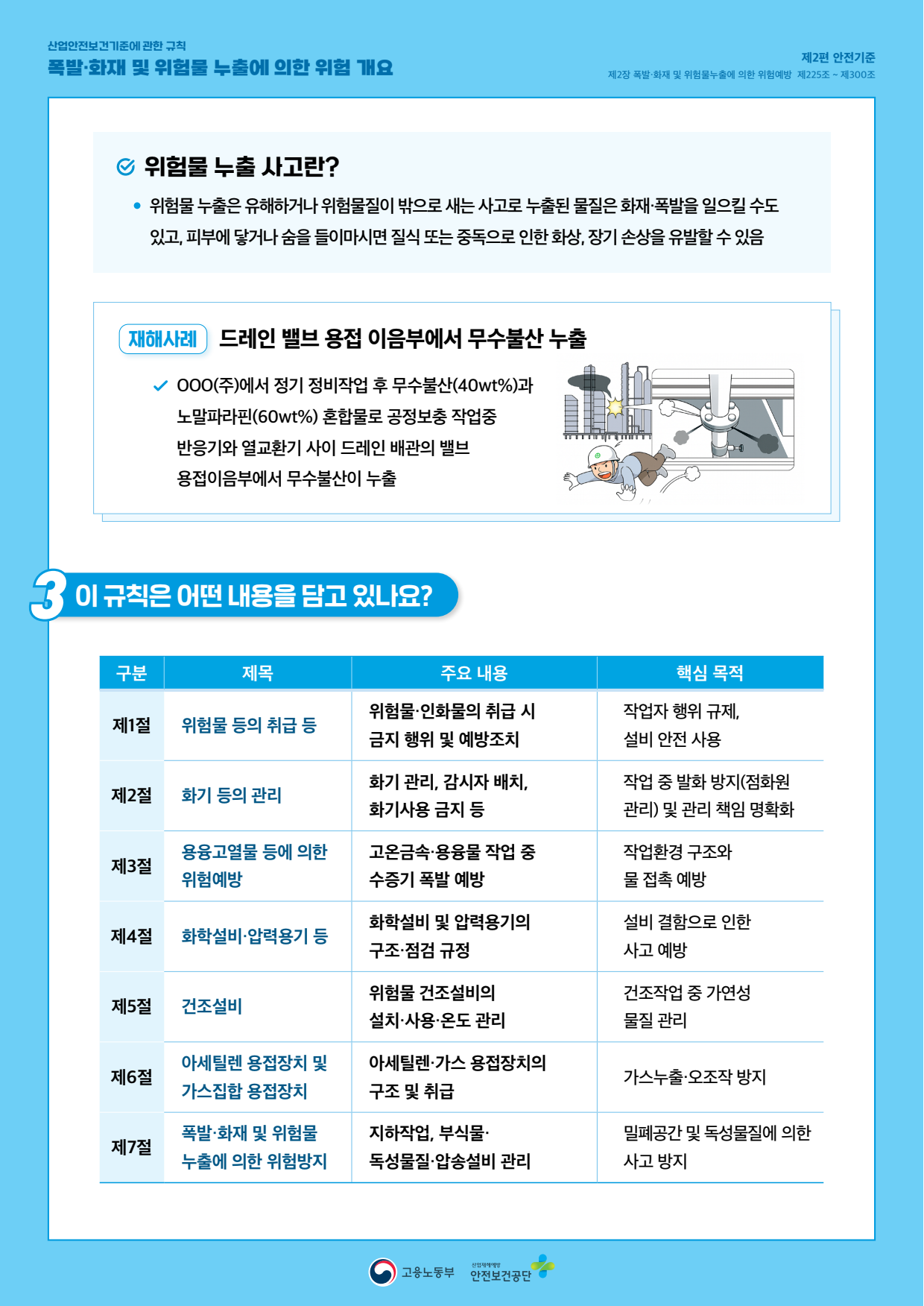 산업안전보건기준에 관한 규칙
폭발·화재 및 위험물 누출에 의한 위험 개요

제2편 안전기준
제2장 폭발·화재 및 위험물누출에 의한 위험예방 제225조 ~ 제300조

위험물 누출 사고란?

• 위험물 누출은 유해하거나 위험물질이 밖으로 새는 사고로 누출된 물질은 화재·폭발을 일으킬 수도 있고, 피부에 닿거나 숨을 들이마시면 질식 또는 중독으로 인한 화상, 장기 손상을 유발할 수 있음

재해사례 드레인 밸브 용접 이음부에서 무수불산 누출

OOO(주)에서 정기 정비작업 후 무수불산(40wt%)과 노말파라핀(60wt%) 혼합물로 공정보충 작업중 반응기와 열교환기 사이 드레인 배관의 밸브 용접이음부에서 무수불산이 누출

3 이 규칙은 어떤 내용을 담고 있나요?

| 구분 | 제목 | 주요 내용 | 핵심 목적 |
|---|---|---|---|
| 제1절 | 위험물 등의 취급 등 | 위험물·인화물의 취급 시 금지 행위 및 예방조치 | 작업자 행위 규제, 설비 안전 사용 |
| 제2절 | 화기 등의 관리 | 화기 관리, 감시자 배치, 화기사용 금지 등 | 작업 중 발화 방지(점화원 관리) 및 관리 책임 명확화 |
| 제3절 | 용융고열물 등에 의한 위험예방 | 고온금속·용융물 작업 중 수증기 폭발 예방 | 작업환경 구조와 물 접촉 예방 |
| 제4절 | 화학설비·압력용기 등 | 화학설비 및 압력용기의 구조·점검 규정 | 설비 결함으로 인한 사고 예방 |
| 제5절 | 건조설비 | 위험물 건조설비의 설치·사용·온도 관리 | 건조작업 중 가연성 물질 관리 |
| 제6절 | 아세틸렌 용접장치 및 가스집합 용접장치 | 아세틸렌·가스 용접장치의 구조 및 취급 | 가스누출·오조작 방지 |
| 제7절 | 폭발·화재 및 위험물 누출에 의한 위험방지 | 지하작업, 부식물·독성물질·압송설비 관리 | 밀폐공간 및 독성물질에 의한 사고 방지 |

고용노동부 산업재해예방 안전보건공단